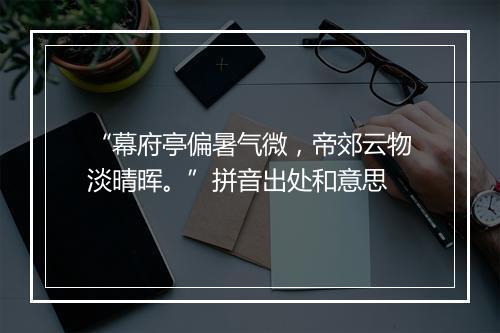 “幕府亭偏暑气微，帝郊云物淡晴晖。” 拼音出处和意思